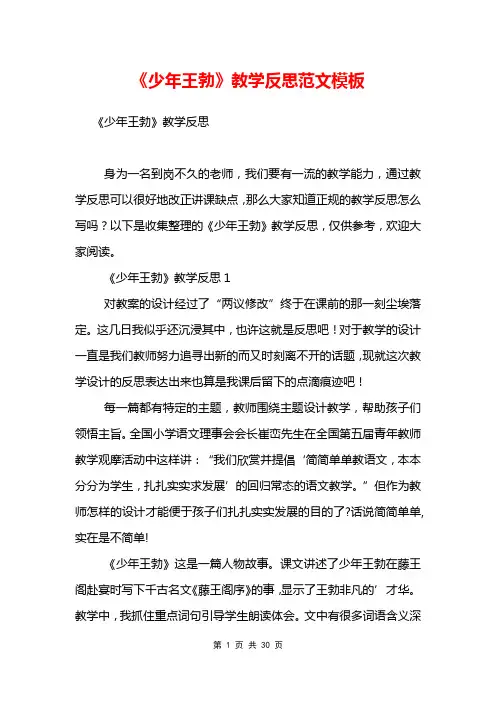 《少年王勃》教学反思范文模板

《少年王勃》教学反思

身为一名到岗不久的老师，我们要有一流的教学能力，通过教学反思可以很好地改正讲课缺点，那么大家知道正规的教学反思怎么写吗？以下是收集整理的《少年王勃》教学反思，仅供参考，欢迎大家阅读。

《少年王勃》教学反思 1

对教案的设计经过了“两议修改”终于在课前的那一刻尘埃落定。这几日我似乎还沉浸其中，也许这就是反思吧！对于教学的设计一直是我们教师努力追寻出新的而又时刻离不开的话题，现就这次教学设计的反思表达出来也算是我课后留下的点滴痕迹吧！

每一篇都有特定的主题，教师围绕主题设计教学，帮助孩子们领悟主旨。全国小学语文理事会会长崔峦先生在全国第五届青年教师教学观摩活动中这样讲：“我们欣赏并提倡‘简简单单教语文，本本分分为学生，扎扎实实求发展’的回归常态的语文教学。”但作为教师怎样的设计才能便于孩子们扎扎实实发展的目的了?话说简简单单，实在是不简单!

《少年王勃》这是一篇人物故事。课文讲述了少年王勃在藤王阁赴宴时写下千古名文《藤王阁序》的事，显示了王勃非凡的’才华。教学中，我抓住重点词句引导学生朗读体会。文中有很多词语含义深

第 1 页 共 30 页